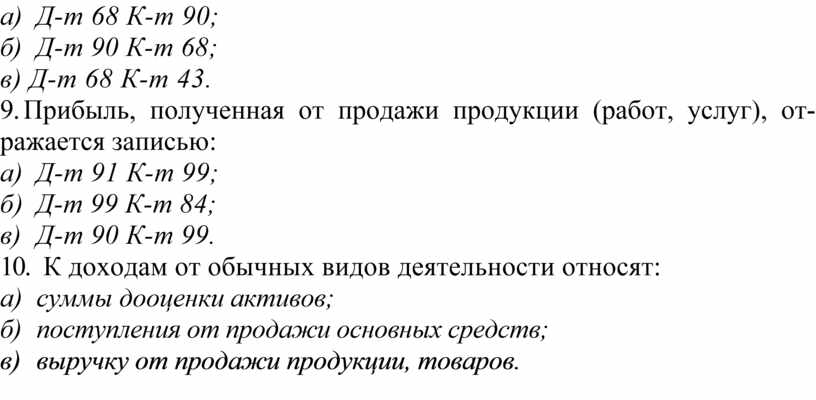 а) Д-т 68 К-т 90;
б) Д-т 90 К-т 68;
в) Д-т 68 К-т 43.
9. Прибыль, полученная от продажи продукции (работ, услуг), отражается записью:
а) Д-т 91 К-т 99;
б) Д-т 99 К-т 84;
в) Д-т 90 К-т 99.
10. К доходам от обычных видов деятельности относят:
а) суммы дооценки активов;
б) поступления от продажи основных средств;
в) выручку от продажи продукции, товаров.